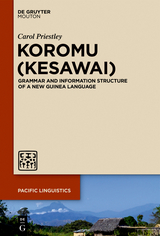 DE GRUYTER
MOUTON

Carol Priestley

KOROMU (KESAWAI)

GRAMMAR AND INFORMATION STRUCTURE OF A NEW GUINEA LANGUAGE

PACIFIC LINGUISTICS

DE G